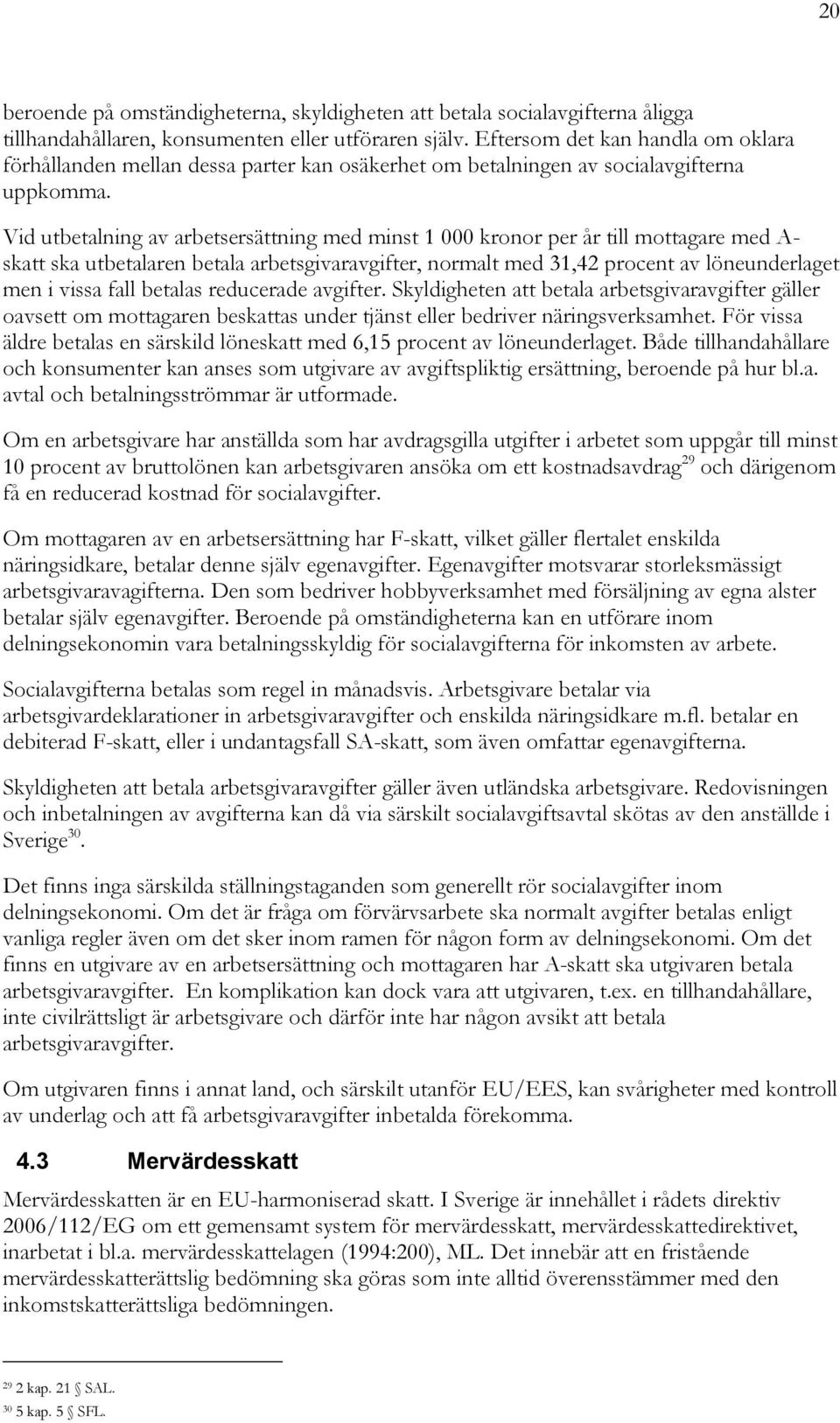 20

beroende på omständigheterna, skyldigheten att betala socialavgifterna åligga tillhandahållaren, konsumenten eller utföraren själv. Eftersom det kan handla om oklara förhållanden mellan dessa parter kan osäkerhet om betalningen av socialavgifterna uppkomma.

Vid utbetalning av arbetsersättning med minst 1 000 kronor per år till mottagare med A-skatt ska utbetalaren betala arbetsgivaravgifter, normalt med 31,42 procent av löneunderlaget men i vissa fall betalas reducerade avgifter. Skyldigheten att betala arbetsgivaravgifter gäller oavsett om mottagaren beskattas under tjänst eller bedriver näringsverksamhet. För vissa äldre betalas en särskild löneskatt med 6,15 procent av löneunderlaget. Både tillhandahållare och konsumenter kan anses som utgivare av avgiftspliktig ersättning, beroende på hur bl.a. avtal och betalningsströmmar är utformade.

Om en arbetsgivare har anställda som har avdragsgilla utgifter i arbetet som uppgår till minst 10 procent av bruttolönen kan arbetsgivaren ansöka om ett kostnadsavdrag$^{29}$ och därigenom få en reducerad kostnad för socialavgifter.

Om mottagaren av en arbetsersättning har F-skatt, vilket gäller flertalet enskilda näringsidkare, betalar denne själv egenavgifter. Egenavgifter motsvarar storleksmässigt arbetsgivaravagifterna. Den som bedriver hobbyverksamhet med försäljning av egna alster betalar själv egenavgifter. Beroende på omständigheterna kan en utförare inom delningsekonomin vara betalningsskyldig för socialavgifterna för inkomsten av arbete.

Socialavgifterna betalas som regel in månadsvis. Arbetsgivare betalar via arbetsgivardeklarationer in arbetsgivaravgifter och enskilda näringsidkare m.fl. betalar en debiterad F-skatt, eller i undantagsfall SA-skatt, som även omfattar egenavgifterna.

Skyldigheten att betala arbetsgivaravgifter gäller även utländska arbetsgivare. Redovisningen och inbetalningen av avgifterna kan då via särskilt socialavgiftsavtal skötas av den anställde i Sverige$^{30}$.

Det finns inga särskilda ställningstaganden som generellt rör socialavgifter inom delningsekonomi. Om det är fråga om förvärvsarbete ska normalt avgifter betalas enligt vanliga regler även om det sker inom ramen för någon form av delningsekonomi. Om det finns en utgivare av en arbetsersättning och mottagaren har A-skatt ska utgivaren betala arbetsgivaravgifter. En komplikation kan dock vara att utgivaren, t.ex. en tillhandahållare, inte civilrättsligt är arbetsgivare och därför inte har någon avsikt att betala arbetsgivaravgifter.

Om utgivaren finns i annat land, och särskilt utanför EU/EES, kan svårigheter med kontroll av underlag och att få arbetsgivaravgifter inbetalda förekomma.

4.3 Mervärdesskatt

Mervärdesskatten är en EU-harmoniserad skatt. I Sverige är innehållet i rådets direktiv 2006/112/EG om ett gemensamt system för mervärdesskatt, mervärdesskattedirektivet, inarbetat i bl.a. mervärdesskattelagen (1994:200), ML. Det innebär att en fristående mervärdesskatterättslig bedömning ska göras som inte alltid överensstämmer med den inkomstskatterättsliga bedömningen.

$^{29}$ 2 kap. 21 § SAL.
$^{30}$ 5 kap. 5 § SFL.